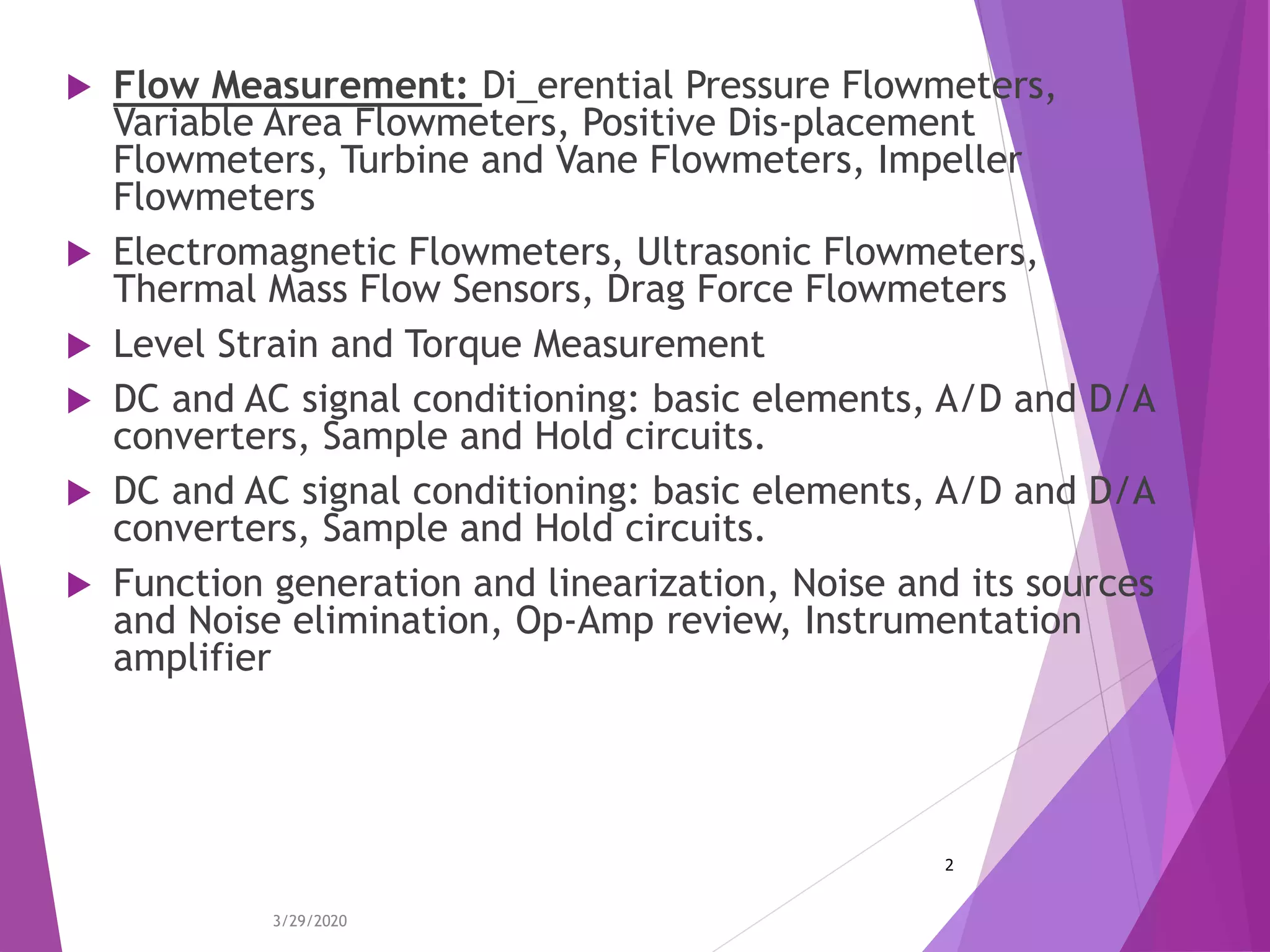 ▶ Flow Measurement: Di_erential Pressure Flowmeters, Variable Area Flowmeters, Positive Dis-placement Flowmeters, Turbine and Vane Flowmeters, Impeller Flowmeters

▶ Electromagnetic Flowmeters, Ultrasonic Flowmeters, Thermal Mass Flow Sensors, Drag Force Flowmeters

▶ Level Strain and Torque Measurement

▶ DC and AC signal conditioning: basic elements, A/D and D/A converters, Sample and Hold circuits.

▶ DC and AC signal conditioning: basic elements, A/D and D/A converters, Sample and Hold circuits.

▶ Function generation and linearization, Noise and its sources and Noise elimination, Op-Amp review, Instrumentation amplifier

2

3/29/2020